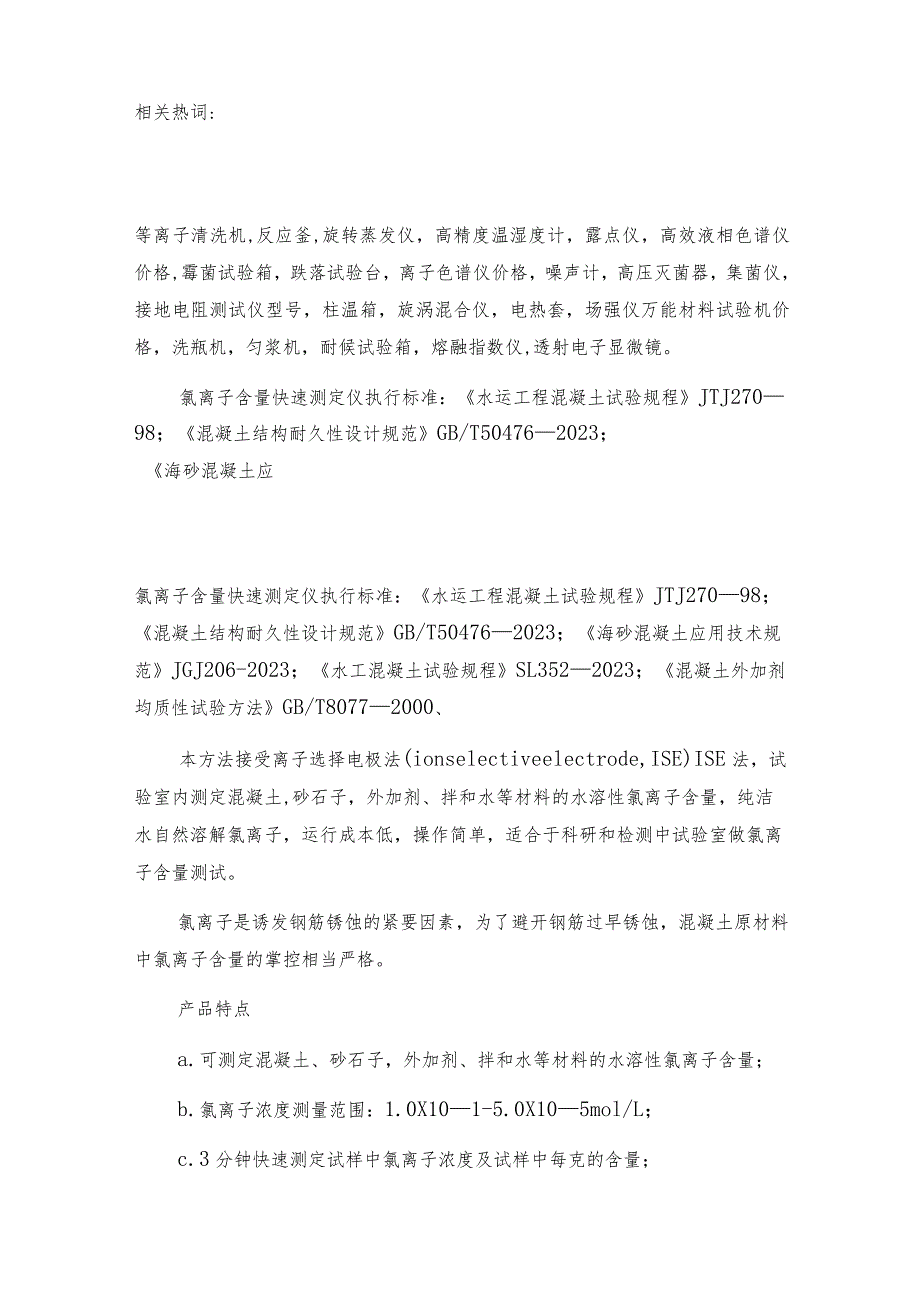 相关热词：

等离子清洗机,反应釜,旋转蒸发仪，高精度温湿度计，露点仪，高效液相色谱仪价格,霉菌试验箱，跌落试验台，离子色谱仪价格，噪声计，高压灭菌器，集菌仪，接地电阻测试仪型号，柱温箱，旋涡混合仪，电热套，场强仪万能材料试验机价格，洗瓶机，匀浆机，耐候试验箱，熔融指数仪,透射电子显微镜。

氯离子含量快速测定仪执行标准：《水运工程混凝土试验规程》JTJ270—98；《混凝土结构耐久性设计规范》GB/T50476—2023；
《海砂混凝土应

氯离子含量快速测定仪执行标准：《水运工程混凝土试验规程》JTJ270—98；《混凝土结构耐久性设计规范》GB/T50476—2023；《海砂混凝土应用技术规范》JGJ206-2023；《水工混凝土试验规程》SL352—2023；《混凝土外加剂均质性试验方法》GB/T8077—2000、

本方法接受离子选择电极法(ionselectiveelectrode,ISE)ISE法，试验室内测定混凝土,砂石子，外加剂、拌和水等材料的水溶性氯离子含量，纯洁水自然溶解氯离子，运行成本低，操作简单，适合于科研和检测中试验室做氯离子含量测试。

氯离子是诱发钢筋锈蚀的紧要因素，为了避开钢筋过早锈蚀，混凝土原材料中氯离子含量的掌控相当严格。

产品特点

a.可测定混凝土、砂石子，外加剂、拌和水等材料的水溶性氯离子含量；

b.氯离子浓度测量范围：1.0X10—1-5.0X10—5mol/L；

c.3分钟快速测定试样中氯离子浓度及试样中每克的含量；